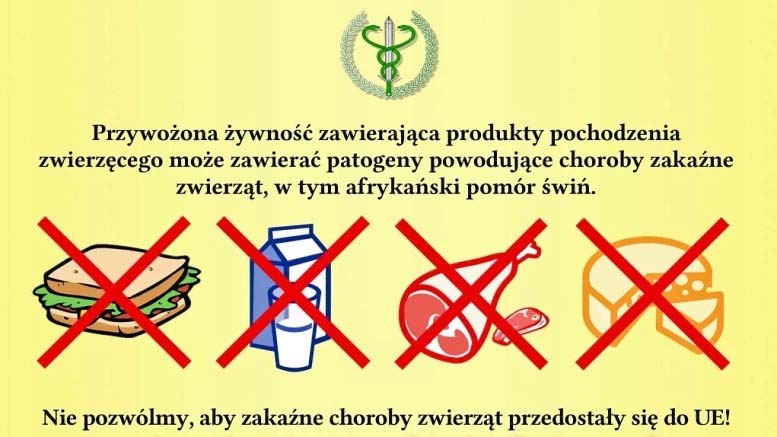 Przywożona żywność zawierająca produkty pochodzenia zwierzęcego może zawierać patogeny powodujące choroby zakaźne zwierząt, w tym afrykański pomór świń.

Nie pozwólmy, aby zakaźne choroby zwierząt przedostały się do UE!